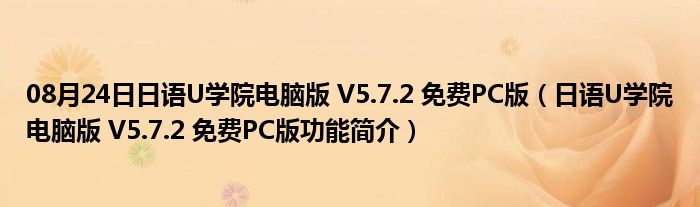 08月24日日语U学院电脑版 V5.7.2 免费PC版（日语U学院电脑版 V5.7.2 免费PC版功能简介）